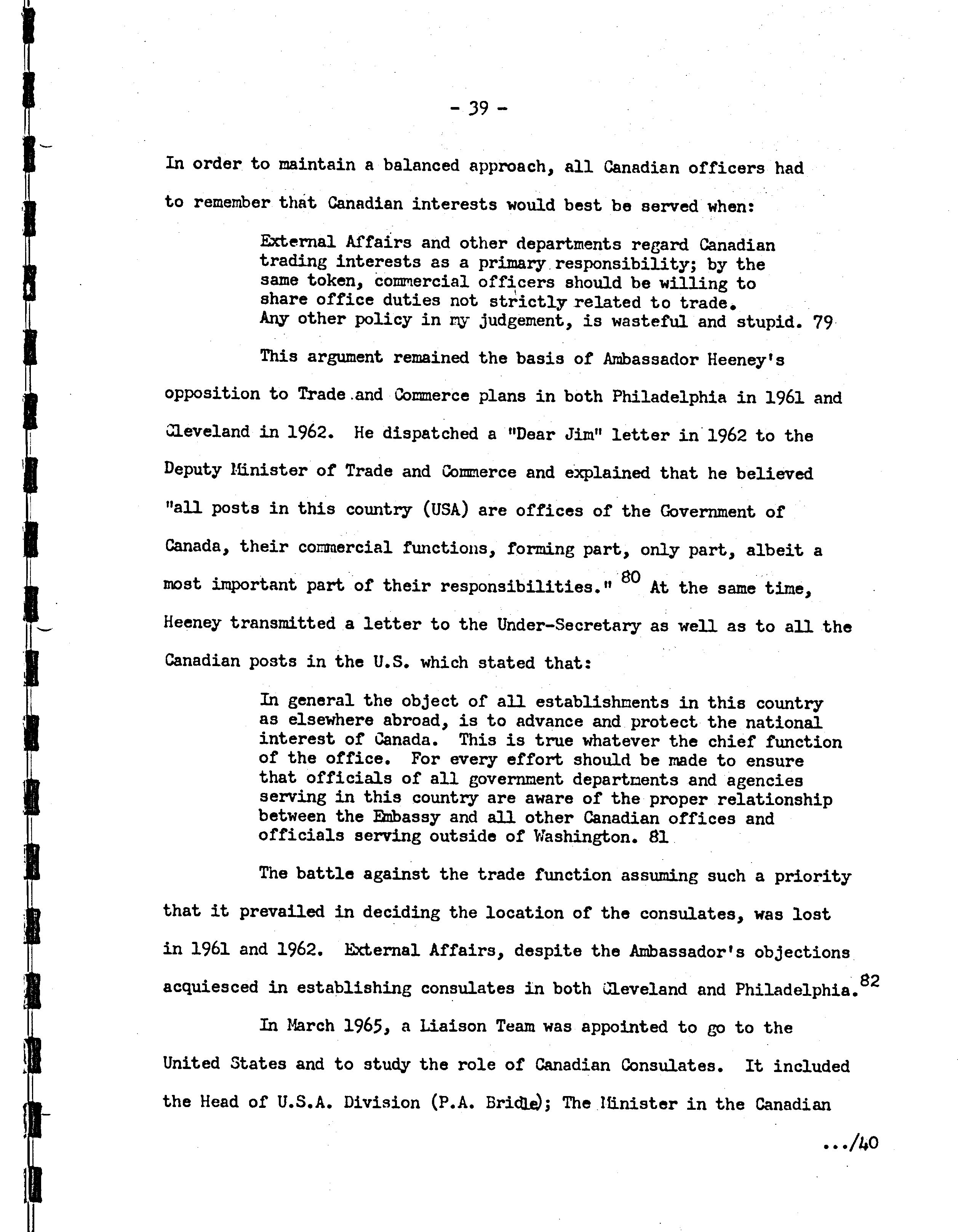 - 39 -

In order to maintain a balanced approach, all Canadian officers had to remember that Canadian interests would best be served when:

External Affairs and other departments regard Canadian trading interests as a primary responsibility; by the same token, commercial officers should be willing to share office duties not strictly related to trade. Any other policy in my judgement, is wasteful and stupid. 79

This argument remained the basis of Ambassador Heeney's opposition to Trade and Commerce plans in both Philadelphia in 1961 and Cleveland in 1962. He dispatched a "Dear Jim" letter in 1962 to the Deputy Minister of Trade and Commerce and explained that he believed "all posts in this country (USA) are offices of the Government of Canada, their commercial functions, forming part, only part, albeit a most important part of their responsibilities." $^{80}$ At the same time, Heeney transmitted a letter to the Under-Secretary as well as to all the Canadian posts in the U.S. which stated that:

In general the object of all establishments in this country as elsewhere abroad, is to advance and protect the national interest of Canada. This is true whatever the chief function of the office. For every effort should be made to ensure that officials of all government departments and agencies serving in this country are aware of the proper relationship between the Embassy and all other Canadian offices and officials serving outside of Washington. 81

The battle against the trade function assuming such a priority that it prevailed in deciding the location of the consulates, was lost in 1961 and 1962. External Affairs, despite the Ambassador's objections acquiesced in establishing consulates in both Cleveland and Philadelphia.$^{82}$

In March 1965, a Liaison Team was appointed to go to the United States and to study the role of Canadian Consulates. It included the Head of U.S.A. Division (P.A. Bridle); The Minister in the Canadian

.../40